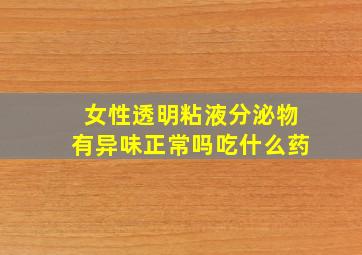 女性透明粘液分泌物
有异味正常吗吃什么药